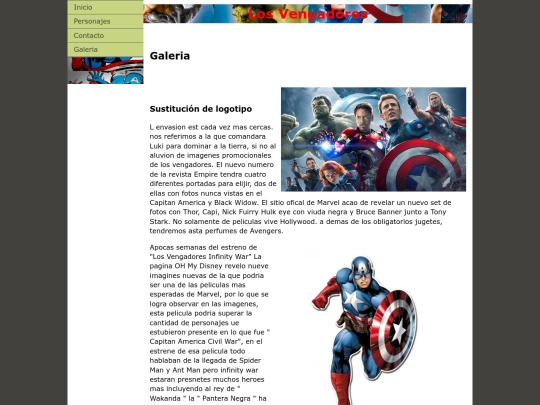 Inicio
Personajes
Contacto
Galeria

Los Vengadores

Galeria

Sustitución de logotipo

L envasion est cada vez mas cercas. nos referimos a la que comandara Luki para dominar a la tierra, si no al aluvion de imagenes promocionales de los vengadores. El nuevo numero de la revista Empire tendra cuatro diferentes portadas para elijir, dos de ellas con fotos nunca vistas en el Capitan America y Black Widow. El sitio ofical de Marvel acao de revelar un nuevo set de fotos con Thor, Capi, Nick Fuirry Hulk eye con viuda negra y Bruce Banner junto a Tony Stark. No solamente de peliculas vive Hollywood. a demas de los obligatorios jugetes, tendremos asta perfumes de Avengers.

Apocas semanas del estreno de "Los Vengadores Infinity War" La pagina OH My Disney revelo nueve imagines nuevas de la que podria ser una de las peliculas mas esperadas de Marvel, por lo que se logra observar en las imagenes, esta pelicula podria superar la cantidad de personajes ue estubieron presente en lo que fue " Capitan America Civil War", en el estrene de esa pelicula todo hablaban de la llegada de Spider Man y Ant Man pero infinity war estaran presnetes muchos heroes mas incluyendo al rey de " Wakanda " la " Pantera Negra " ha